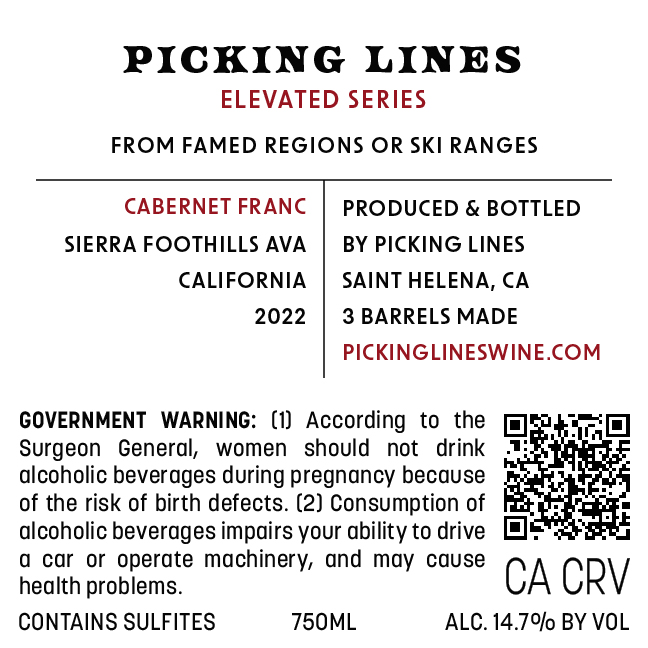 PICKING LINES
ELEVATED SERIES

FROM FAMED REGIONS OR SKI RANGES

CABERNET FRANC
SIERRA FOOTHILLS AVA
CALIFORNIA
2022

PRODUCED & BOTTLED
BY PICKING LINES
SAINT HELENA, CA
3 BARRELS MADE
PICKINGLINESWINE.COM

GOVERNMENT WARNING: (1) According to the Surgeon General, women should not drink alcoholic beverages during pregnancy because of the risk of birth defects. (2) Consumption of alcoholic beverages impairs your ability to drive a car or operate machinery, and may cause health problems.

CA CRV

CONTAINS SULFITES 750ML ALC. 14.7% BY VOL